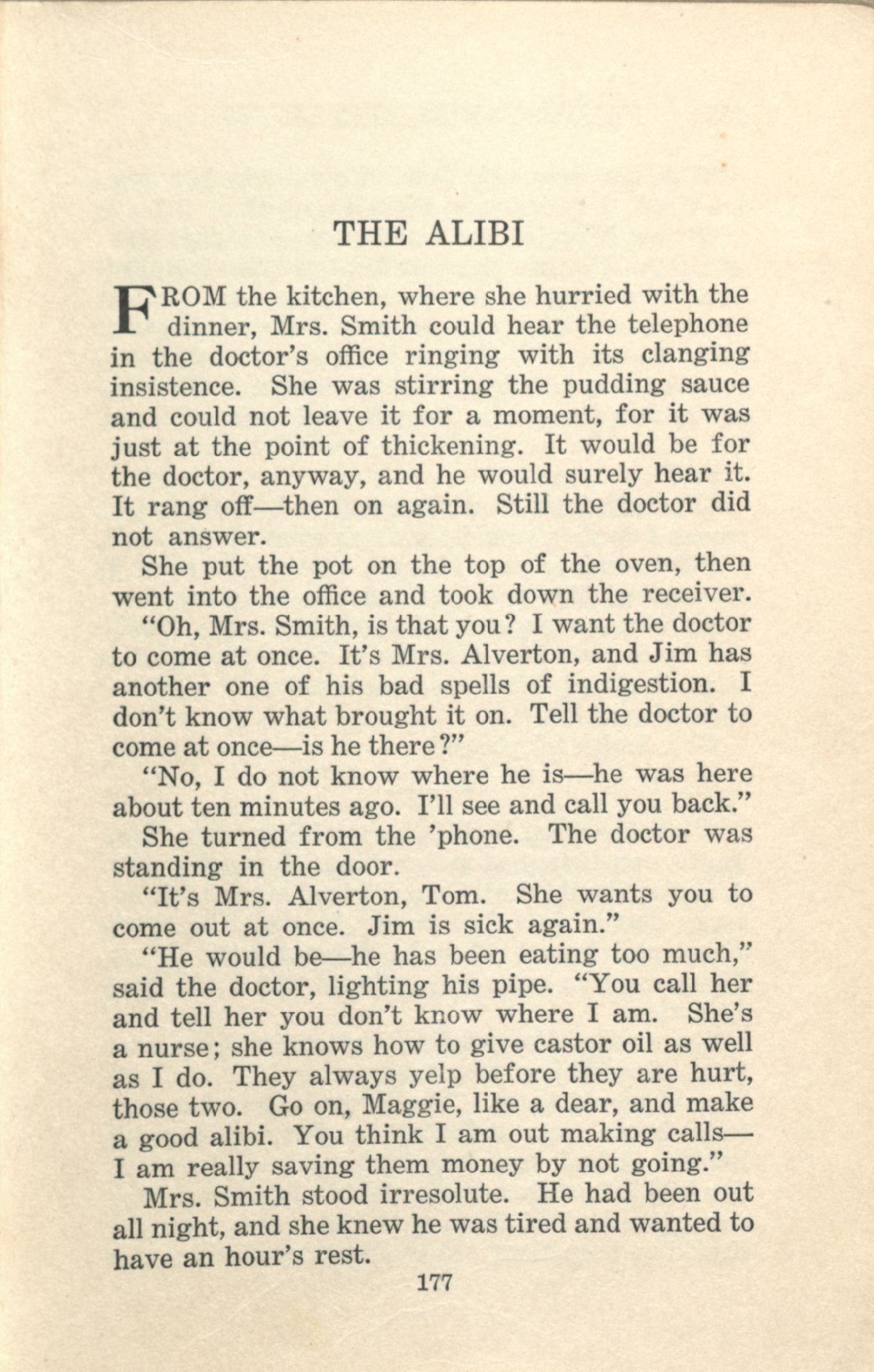 THE ALIBI

FROM the kitchen, where she hurried with the dinner, Mrs. Smith could hear the telephone in the doctor's office ringing with its clanging insistence. She was stirring the pudding sauce and could not leave it for a moment, for it was just at the point of thickening. It would be for the doctor, anyway, and he would surely hear it. It rang off—then on again. Still the doctor did not answer.

She put the pot on the top of the oven, then went into the office and took down the receiver.

"Oh, Mrs. Smith, is that you? I want the doctor to come at once. It's Mrs. Alverton, and Jim has another one of his bad spells of indigestion. I don't know what brought it on. Tell the doctor to come at once—is he there?"

"No, I do not know where he is—he was here about ten minutes ago. I'll see and call you back."

She turned from the 'phone. The doctor was standing in the door.

"It's Mrs. Alverton, Tom. She wants you to come out at once. Jim is sick again."

"He would be—he has been eating too much," said the doctor, lighting his pipe. "You call her and tell her you don't know where I am. She's a nurse; she knows how to give castor oil as well as I do. They always yelp before they are hurt, those two. Go on, Maggie, like a dear, and make a good alibi. You think I am out making calls—I am really saving them money by not going."

Mrs. Smith stood irresolute. He had been out all night, and she knew he was tired and wanted to have an hour's rest.

177